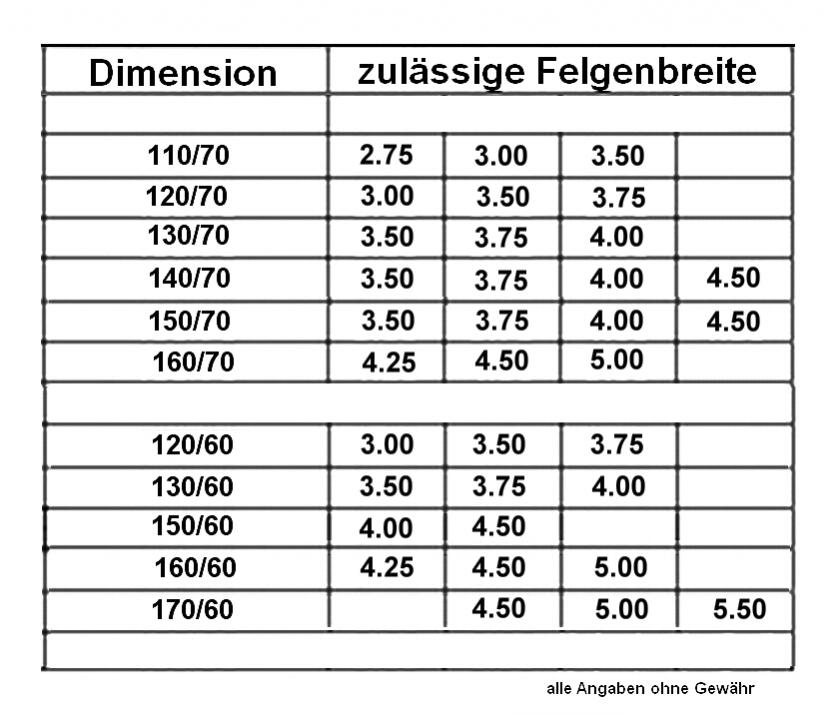 | Dimension | zulässige Felgenbreite | | | |
|---|---|---|---|---|
| | | | | |
| 110/70 | 2.75 | 3.00 | 3.50 | |
| 120/70 | 3.00 | 3.50 | 3.75 | |
| 130/70 | 3.50 | 3.75 | 4.00 | |
| 140/70 | 3.50 | 3.75 | 4.00 | 4.50 |
| 150/70 | 3.50 | 3.75 | 4.00 | 4.50 |
| 160/70 | 4.25 | 4.50 | 5.00 | |
| | | | | |
| 120/60 | 3.00 | 3.50 | 3.75 | |
| 130/60 | 3.50 | 3.75 | 4.00 | |
| 150/60 | 4.00 | 4.50 | | |
| 160/60 | 4.25 | 4.50 | 5.00 | |
| 170/60 | | 4.50 | 5.00 | 5.50 |
| | | | | |

alle Angaben ohne Gewähr